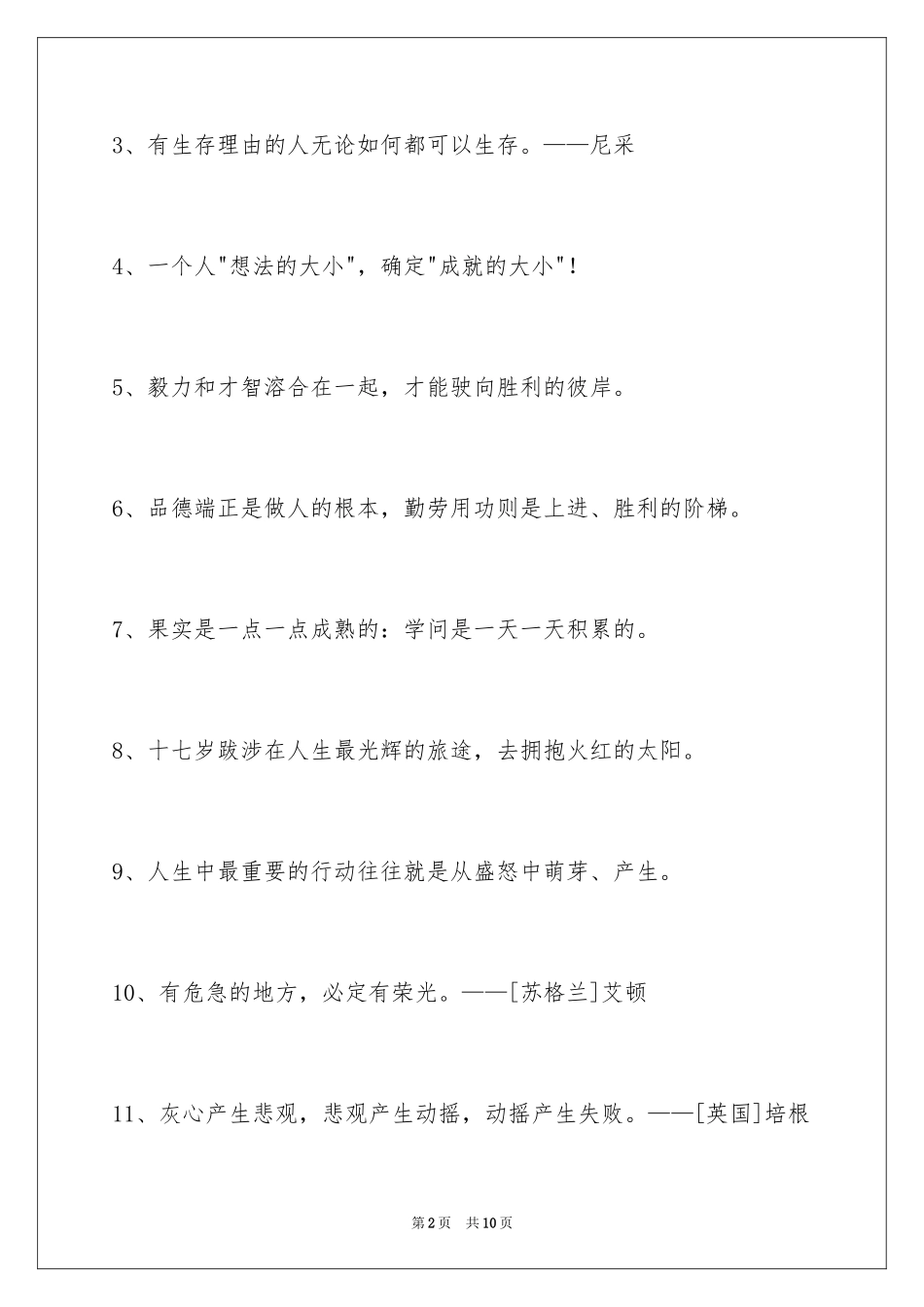 3、有生存理由的人无论如何都可以生存。——尼采

4、一个人"想法的大小"，确定"成就的大小"！

5、毅力和才智溶合在一起，才能驶向胜利的彼岸。

6、品德端正是做人的根本，勤劳用功则是上进、胜利的阶梯。

7、果实是一点一点成熟的：学问是一天一天积累的。

8、十七岁跋涉在人生最光辉的旅途，去拥抱火红的太阳。

9、人生中最重要的行动往往就是从盛怒中萌芽、产生。

10、有危急的地方，必定有荣光。——[苏格兰]艾顿

11、灰心产生悲观，悲观产生动摇，动摇产生失败。——[英国]培根

第2页 共10页